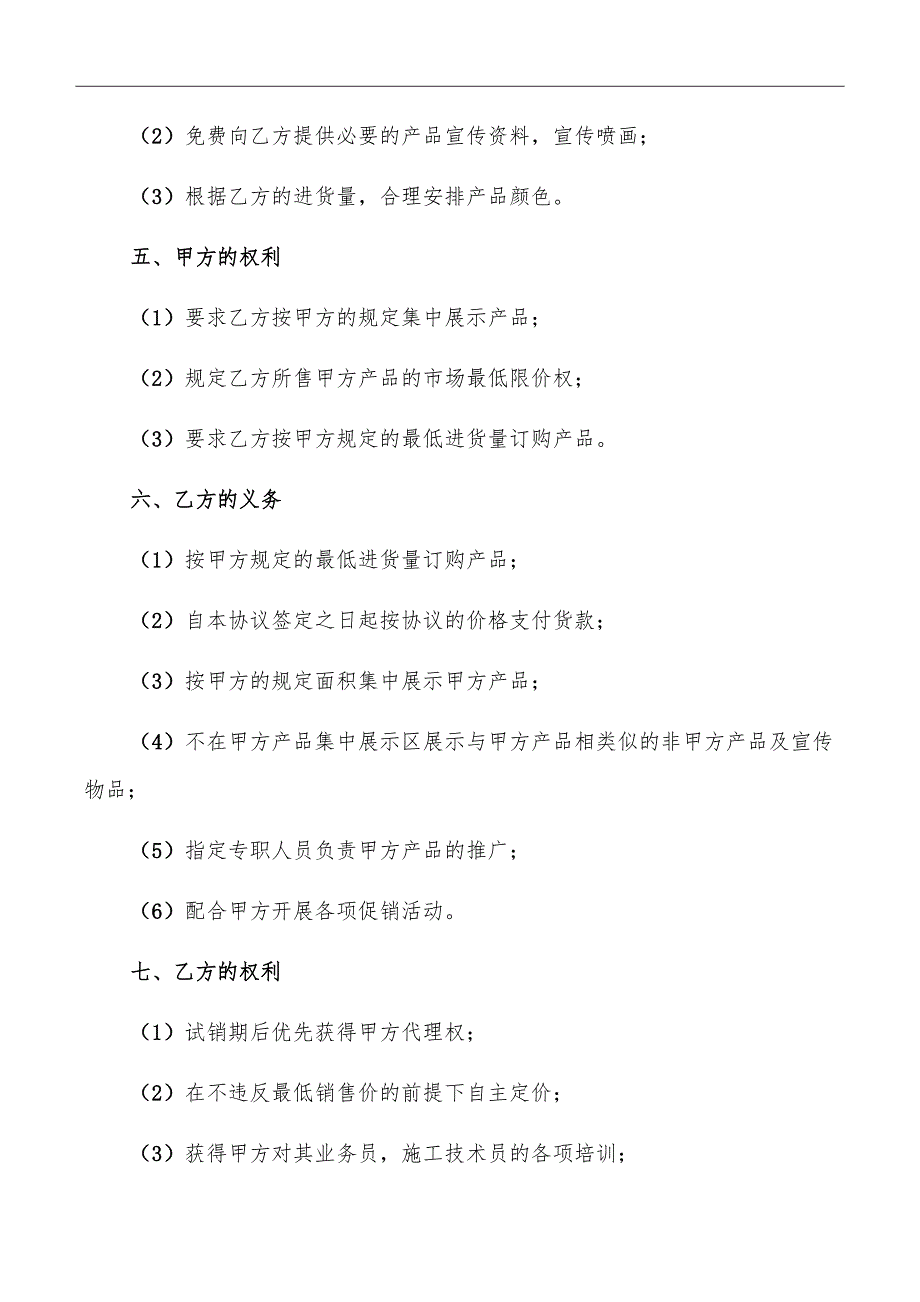 （2）免费向乙方提供必要的产品宣传资料，宣传喷画；

（3）根据乙方的进货量，合理安排产品颜色。

五、甲方的权利

（1）要求乙方按甲方的规定集中展示产品；

（2）规定乙方所售甲方产品的市场最低限价权；

（3）要求乙方按甲方规定的最低进货量订购产品。

六、乙方的义务

（1）按甲方规定的最低进货量订购产品；

（2）自本协议签定之日起按协议的价格支付货款；

（3）按甲方的规定面积集中展示甲方产品；

（4）不在甲方产品集中展示区展示与甲方产品相类似的非甲方产品及宣传物品；

（5）指定专职人员负责甲方产品的推广；

（6）配合甲方开展各项促销活动。

七、乙方的权利

（1）试销期后优先获得甲方代理权；

（2）在不违反最低销售价的前提下自主定价；

（3）获得甲方对其业务员，施工技术员的各项培训；